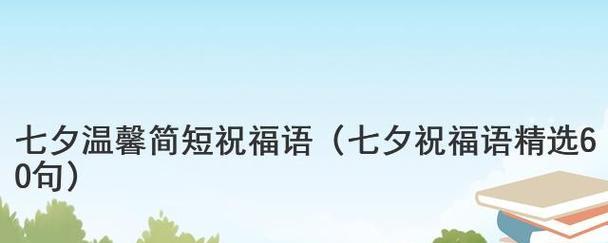 七夕温馨简短祝福语（七夕祝福语精选60句）